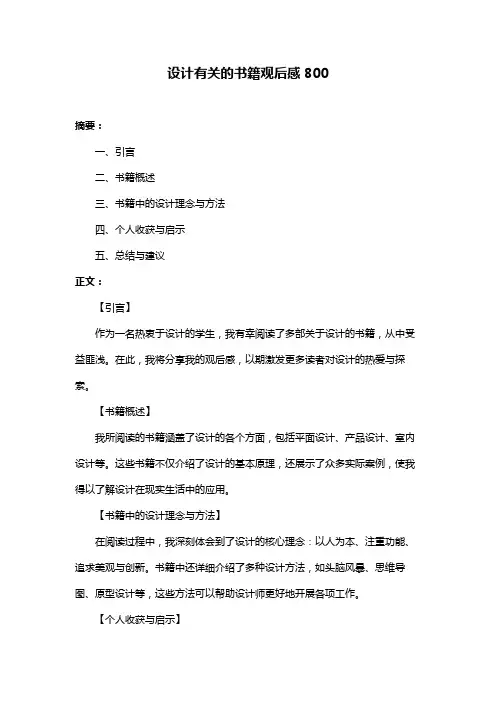 设计有关的书籍观后感 800

摘要：

一、引言

二、书籍概述

三、书籍中的设计理念与方法

四、个人收获与启示

五、总结与建议

正文：

【引言】

作为一名热衷于设计的学生，我有幸阅读了多部关于设计的书籍，从中受益匪浅。在此，我将分享我的观后感，以期激发更多读者对设计的热爱与探索。

【书籍概述】

我所阅读的书籍涵盖了设计的各个方面，包括平面设计、产品设计、室内设计等。这些书籍不仅介绍了设计的基本原理，还展示了众多实际案例，使我得以了解设计在现实生活中的应用。

【书籍中的设计理念与方法】

在阅读过程中，我深刻体会到了设计的核心理念：以人为本、注重功能、追求美观与创新。书籍中还详细介绍了多种设计方法，如头脑风暴、思维导图、原型设计等，这些方法可以帮助设计师更好地开展各项工作。

【个人收获与启示】